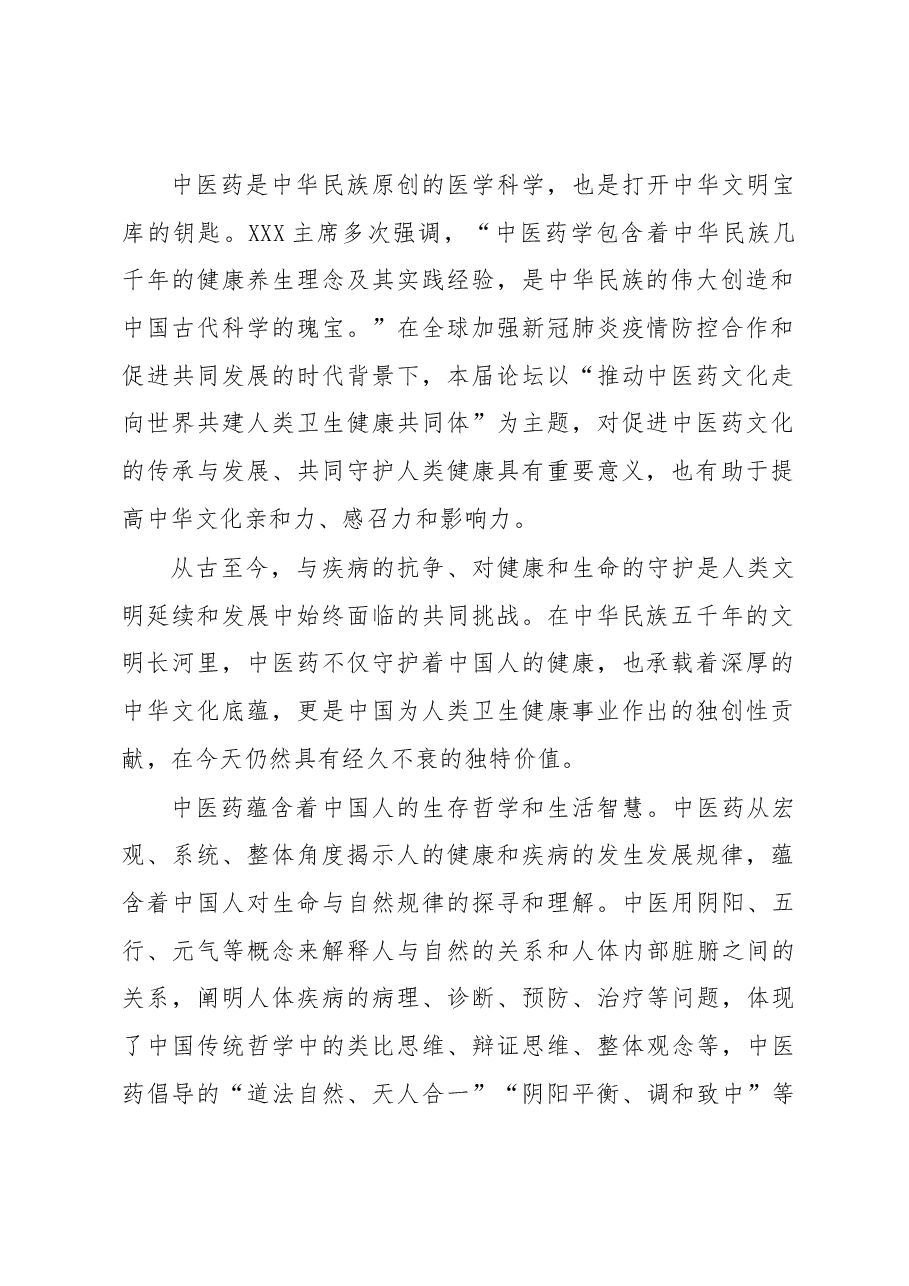 中医药是中华民族原创的医学科学，也是打开中华文明宝库的钥匙。XXX主席多次强调，“中医药学包含着中华民族几千年的健康养生理念及其实践经验，是中华民族的伟大创造和中国古代科学的瑰宝。”在全球加强新冠肺炎疫情防控合作和促进共同发展的时代背景下，本届论坛以“推动中医药文化走向世界共建人类卫生健康共同体”为主题，对促进中医药文化的传承与发展、共同守护人类健康具有重要意义，也有助于提高中华文化亲和力、感召力和影响力。

从古至今，与疾病的抗争、对健康和生命的守护是人类文明延续和发展中始终面临的共同挑战。在中华民族五千年的文明长河里，中医药不仅守护着中国人的健康，也承载着深厚的中华文化底蕴，更是中国为人类卫生健康事业作出的独创性贡献，在今天仍然具有经久不衰的独特价值。

中医药蕴含着中国人的生存哲学和生活智慧。中医药从宏观、系统、整体角度揭示人的健康和疾病的发生发展规律，蕴含着中国人对生命与自然规律的探寻和理解。中医用阴阳、五行、元气等概念来解释人与自然的关系和人体内部脏腑之间的关系，阐明人体疾病的病理、诊断、预防、治疗等问题，体现了中国传统哲学中的类比思维、辩证思维、整体观念等，中医药倡导的“道法自然、天人合一”“阴阳平衡、调和致中”等